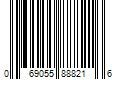 0 69055 88821 6